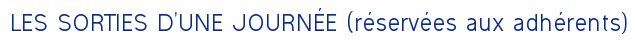 LES SORTIES D'UNE JOURNÉE (réservées aux adhérents)